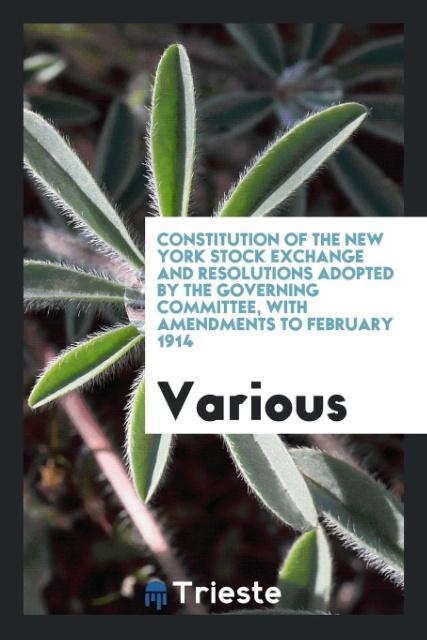 CONSTITUTION OF THE NEW YORK STOCK EXCHANGE AND RESOLUTIONS ADOPTED BY THE GOVERNING COMMITTEE, WITH AMENDMENTS TO FEBRUARY 1914

Various

Trieste